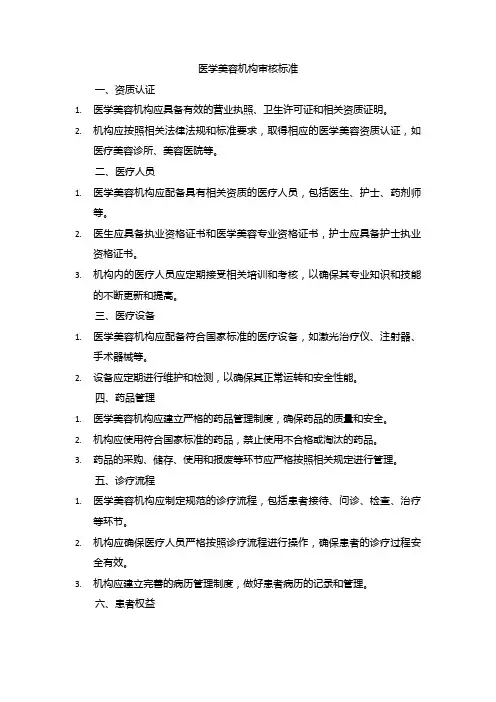 医学美容机构审核标准

一、资质认证

1. 医学美容机构应具备有效的营业执照、卫生许可证和相关资质证明。

2. 机构应按照相关法律法规和标准要求，取得相应的医学美容资质认证，如医疗美容诊所、美容医院等。

二、医疗人员

1. 医学美容机构应配备具有相关资质的医疗人员，包括医生、护士、药剂师等。

2. 医生应具备执业资格证书和医学美容专业资格证书，护士应具备护士执业资格证书。

3. 机构内的医疗人员应定期接受相关培训和考核，以确保其专业知识和技能的不断更新和提高。

三、医疗设备

1. 医学美容机构应配备符合国家标准的医疗设备，如激光治疗仪、注射器、手术器械等。

2. 设备应定期进行维护和检测，以确保其正常运转和安全性能。

四、药品管理

1. 医学美容机构应建立严格的药品管理制度，确保药品的质量和安全。

2. 机构应使用符合国家标准的药品，禁止使用不合格或淘汰的药品。

3. 药品的采购、储存、使用和报废等环节应严格按照相关规定进行管理。

五、诊疗流程

1. 医学美容机构应制定规范的诊疗流程，包括患者接待、问诊、检查、治疗等环节。

2. 机构应确保医疗人员严格按照诊疗流程进行操作，确保患者的诊疗过程安全有效。

3. 机构应建立完善的病历管理制度，做好患者病历的记录和管理。

六、患者权益